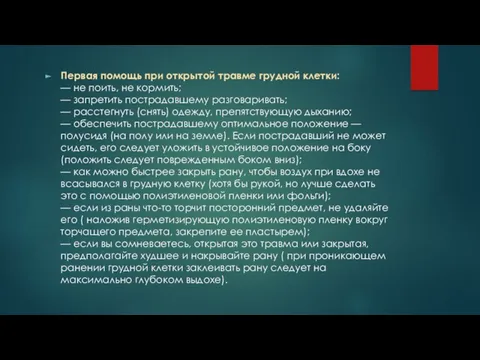 Первая помощь при открытой травме грудной клетки:
— не поить, не кормить;
— запретить пострадавшему разговаривать;
— расстегнуть (снять) одежду, препятствующую дыханию;
— обеспечить пострадавшему оптимальное положение — полусидя (на полу или на земле). Если пострадавший не может сидеть, его следует уложить в устойчивое положение на боку (положить следует поврежденным боком вниз);
— как можно быстрее закрыть рану, чтобы воздух при вдохе не всасывался в грудную клетку (хотя бы рукой, но лучше сделать это с помощью полиэтиленовой пленки или фольги);
— если из раны что-то торчит посторонний предмет, не удаляйте его ( наложив герметизирующую полиэтиленовую пленку вокруг торчащего предмета, закрепите ее пластырем);
— если вы сомневаетесь, открытая это травма или закрытая, предполагайте худшее и накрывайте рану ( при проникающем ранении грудной клетки заклеивать рану следует на максимально глубоком выдохе).